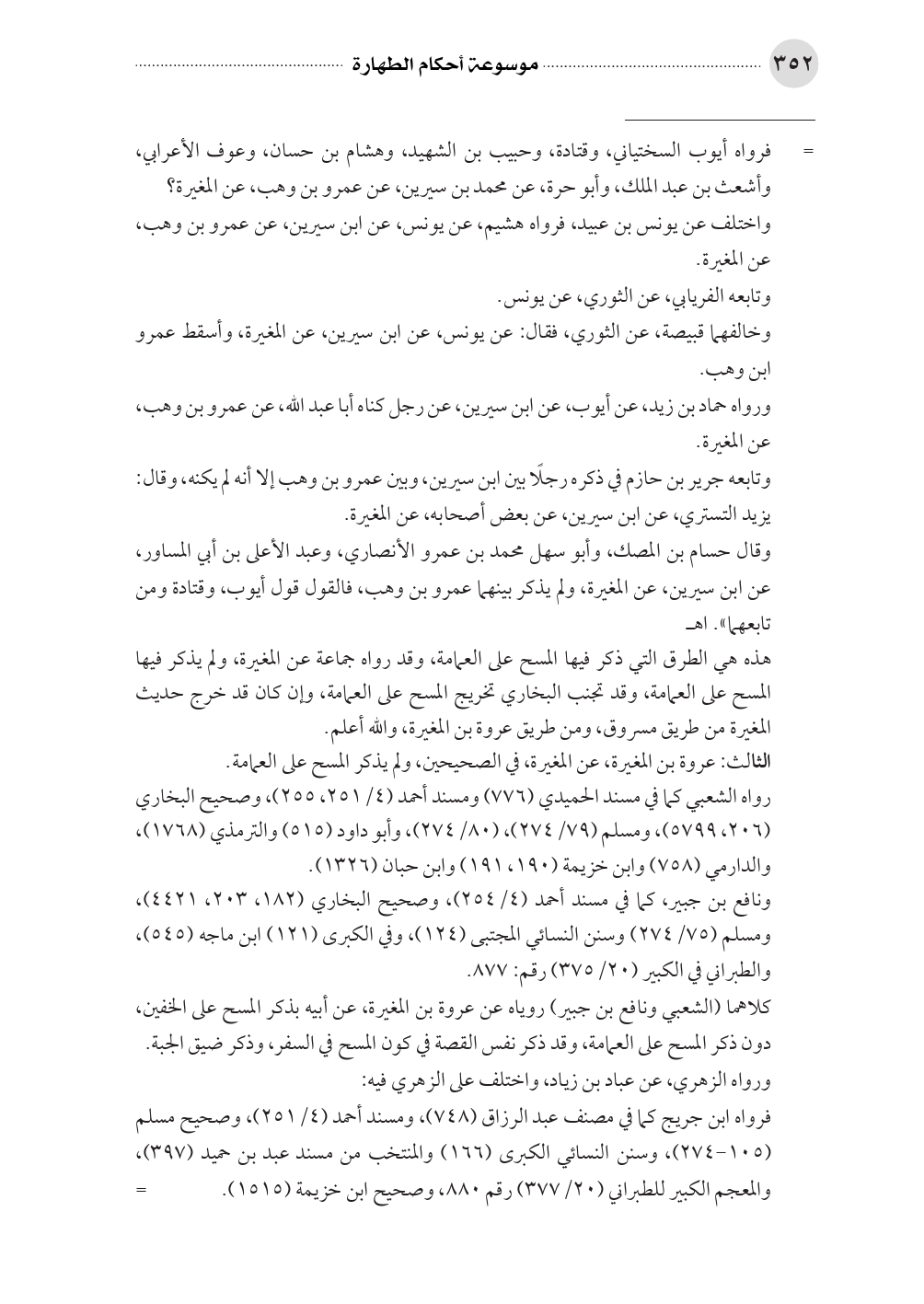 ٣٥٢ موسوعة أحكام الطهارة

= فرواه أيوب السختياني، وقتادة، وحبيب بن الشهيد، وهشام بن حسان، وعوف الأعرابي، وأشعث بن عبد الملك، وأبو حرة، عن محمد بن سيرين، عن عمرو بن وهب، عن المغيرة؟

واختلف عن يونس بن عبيد، فرواه هشيم، عن يونس، عن ابن سيرين، عن عمرو بن وهب، عن المغيرة.

وتابعه الفريابي، عن الثوري، عن يونس.

وخالفهما قبيصة، عن الثوري، فقال: عن يونس، عن ابن سيرين، عن المغيرة، وأسقط عمرو ابن وهب.

ورواه حماد بن زيد، عن أيوب، عن ابن سيرين، عن رجل كناه أبا عبد الله، عن عمرو بن وهب، عن المغيرة.

وتابعه جرير بن حازم في ذكره رجلًا بين ابن سيرين، وبين عمرو بن وهب إلا أنه لم يكنه، وقال: يزيد التستري، عن ابن سيرين، عن بعض أصحابه، عن المغيرة.

وقال حسام بن المصك، وأبو سهل محمد بن عمرو الأنصاري، وعبد الأعلى بن أبي المساور، عن ابن سيرين، عن المغيرة، ولم يذكر بينهما عمرو بن وهب، فالقول قول أيوب، وقتادة ومن تابعهما». اهـ

هذه هي الطرق التي ذكر فيها المسح على العمامة، وقد رواه جماعة عن المغيرة، ولم يذكر فيها المسح على العمامة، وقد تجنب البخاري تخريج المسح على العمامة، وإن كان قد خرج حديث المغيرة من طريق مسروق، ومن طريق عروة بن المغيرة، والله أعلم.

الثالث: عروة بن المغيرة، عن المغيرة، في الصحيحين، ولم يذكر المسح على العمامة.

رواه الشعبي كما في مسند الحميدي (٧٧٦) ومسند أحمد (٤/ ٢٥١، ٢٥٥)، وصحيح البخاري (٢٠٦، ٥٧٩٩)، ومسلم (٧٩/ ٢٧٤)، (٨٠/ ٢٧٤)، وأبو داود (٥١٥) والترمذي (١٧٦٨)، والدارمي (٧٥٨) وابن خزيمة (١٩٠، ١٩١) وابن حبان (١٣٢٦).

ونافع بن جبير، كما في مسند أحمد (٤/ ٢٥٤)، وصحيح البخاري (١٨٢، ٢٠٣، ٤٤٢١)، ومسلم (٧٥/ ٢٧٤) وسنن النسائي المجتبى (١٢٤)، وفي الكبرى (١٢١) ابن ماجه (٥٤٥)، والطبراني في الكبير (٢٠/ ٣٧٥) رقم: ٨٧٧.

كلاهما (الشعبي ونافع بن جبير) روياه عن عروة بن المغيرة، عن أبيه بذكر المسح على الخفين، دون ذكر المسح على العمامة، وقد ذكر نفس القصة في كون المسح في السفر، وذكر ضيق الجبة.

ورواه الزهري، عن عباد بن زياد، واختلف على الزهري فيه:

فرواه ابن جريج كما في مصنف عبد الرزاق (٧٤٨)، ومسند أحمد (٤/ ٢٥١)، وصحيح مسلم (١٠٥-٢٧٤)، وسنن النسائي الكبرى (١٦٦) والمنتخب من مسند عبد بن حميد (٣٩٧)، والمعجم الكبير للطبراني (٢٠/ ٣٧٧) رقم ٨٨٠، وصحيح ابن خزيمة (١٥١٥). =